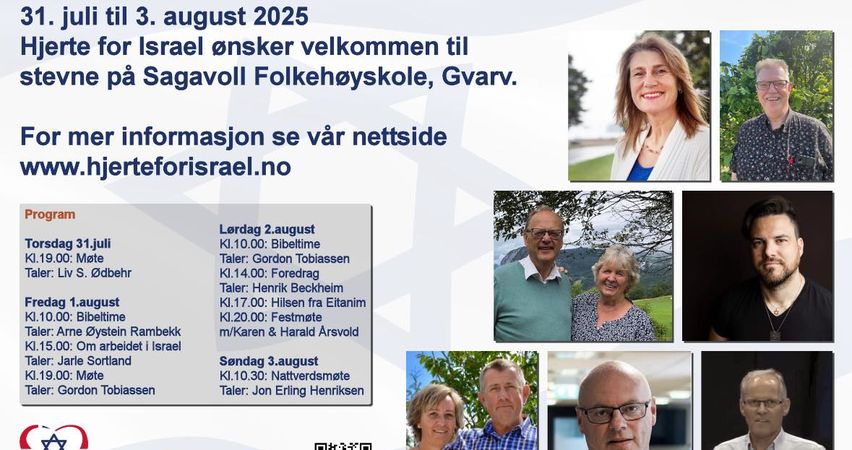 31. juli til 3. august 2025
Hjerte for Israel ønsker velkommen til stevne på Sagavoll Folkehøyskole, Gvarv.

For mer informasjon se vår nettside
www.hjerteforisrael.no

Program

Torsdag 31.juli
Kl.19.00: Møte
Taler: Liv S. Ødbehr

Fredag 1.august
Kl.10.00: Bibeltime
Taler: Arne Øystein Rambekk
Kl.15.00: Om arbeidet i Israel
Taler: Jarle Sortland
Kl.19.00: Møte
Taler: Gordon Tobiassen

Lørdag 2.august
Kl.10.00: Bibeltime
Taler: Gordon Tobiassen
Kl.14.00: Foredrag
Taler: Henrik Beckheim
Kl.17.00: Hilsen fra Eitanim
Kl.20.00: Festmøte
m/Karen & Harald Årsvold

Søndag 3.august
Kl.10.30: Nattverdsmøte
Taler: Jon Erling Henriksen